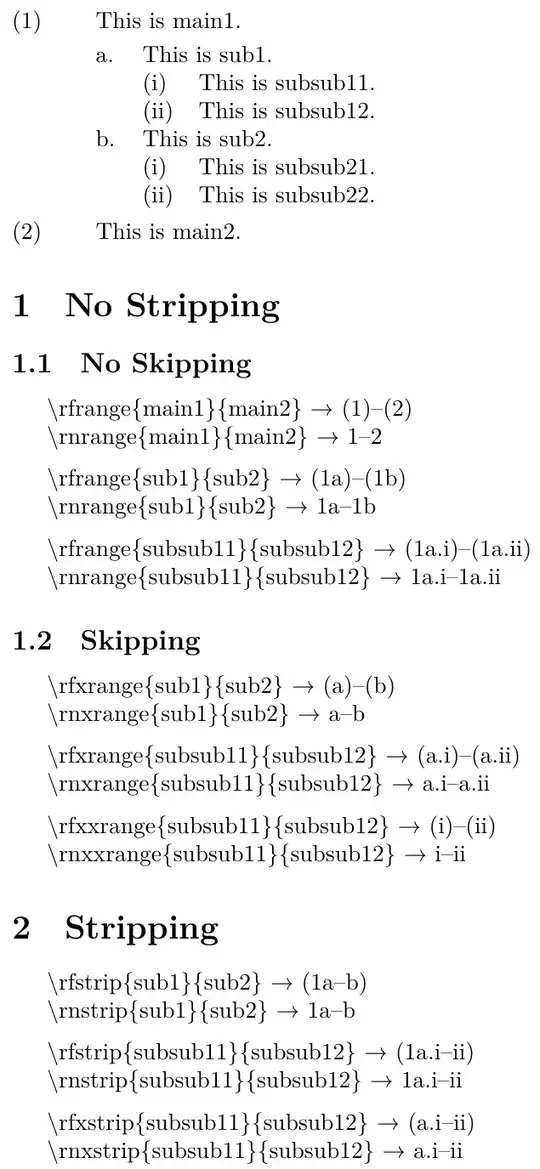 (1) This is main1.

a. This is sub1.

(i) This is subsub11.

(ii) This is subsub12.

b. This is sub2.

(i) This is subsub21.

(ii) This is subsub22.

(2) This is main2.

1 No Stripping

1.1 No Skipping

\rfrange{main1}{main2} → (1)–(2)
\rnrange{main1}{main2} → 1–2

\rfrange{sub1}{sub2} → (1a)–(1b)
\rnrange{sub1}{sub2} → 1a–1b

\rfrange{subsub11}{subsub12} → (1a.i)–(1a.ii)
\rnrange{subsub11}{subsub12} → 1a.i–1a.ii

1.2 Skipping

\rfxrange{sub1}{sub2} → (a)–(b)
\rnxrange{sub1}{sub2} → a–b

\rfxrange{subsub11}{subsub12} → (a.i)–(a.ii)
\rnxrange{subsub11}{subsub12} → a.i–a.ii

\rfxxrange{subsub11}{subsub12} → (i)–(ii)
\rnxxrange{subsub11}{subsub12} → i–ii

2 Stripping

\rfstrip{sub1}{sub2} → (1a–b)
\rnstrip{sub1}{sub2} → 1a–b

\rfstrip{subsub11}{subsub12} → (1a.i–ii)
\rnstrip{subsub11}{subsub12} → 1a.i–ii

\rfxstrip{subsub11}{subsub12} → (a.i–ii)
\rnxstrip{subsub11}{subsub12} → a.i–ii